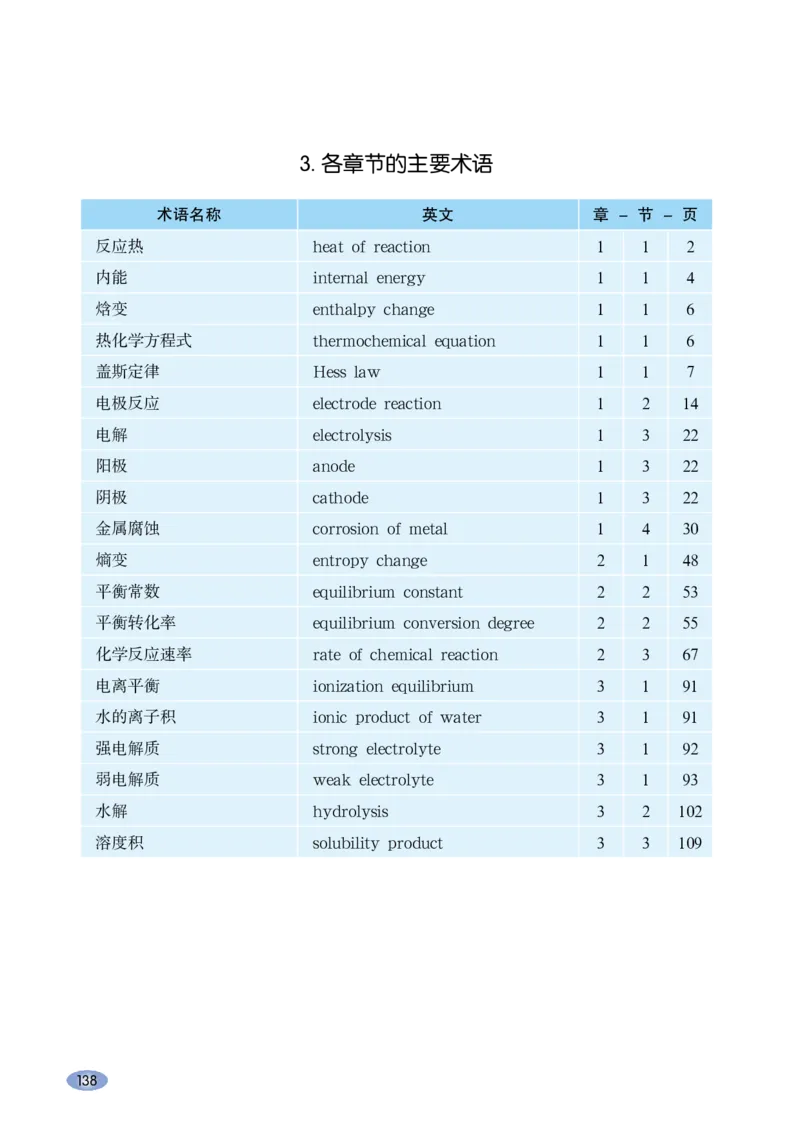 3. 各章节的主要术语

| 术语名称 | 英文 | 章 | 节 | 页 |
|---|---|---|---|---|
| 反应热 | heat of reaction | 1 | 1 | 2 |
| 内能 | internal energy | 1 | 1 | 4 |
| 焓变 | enthalpy change | 1 | 1 | 6 |
| 热化学方程式 | thermochemical equation | 1 | 1 | 6 |
| 盖斯定律 | Hess law | 1 | 1 | 7 |
| 电极反应 | electrode reaction | 1 | 2 | 14 |
| 电解 | electrolysis | 1 | 3 | 22 |
| 阳极 | anode | 1 | 3 | 22 |
| 阴极 | cathode | 1 | 3 | 22 |
| 金属腐蚀 | corrosion of metal | 1 | 4 | 30 |
| 熵变 | entropy change | 2 | 1 | 48 |
| 平衡常数 | equilibrium constant | 2 | 2 | 53 |
| 平衡转化率 | equilibrium conversion degree | 2 | 2 | 55 |
| 化学反应速率 | rate of chemical reaction | 2 | 3 | 67 |
| 电离平衡 | ionization equilibrium | 3 | 1 | 91 |
| 水的离子积 | ionic product of water | 3 | 1 | 91 |
| 强电解质 | strong electrolyte | 3 | 1 | 92 |
| 弱电解质 | weak electrolyte | 3 | 1 | 93 |
| 水解 | hydrolysis | 3 | 2 | 102 |
| 溶度积 | solubility product | 3 | 3 | 109 |

138